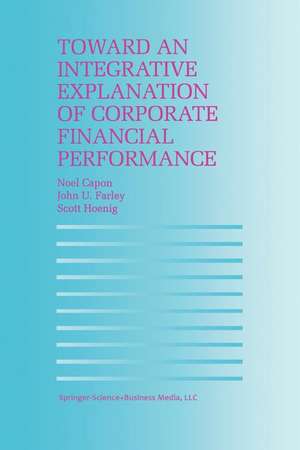 TOWARD AN INTEGRATIVE EXPLANATION OF CORPORATE FINANCIAL PERFORMANCE

Noel Capon
John U. Farley
Scott Hoenig

Springer-Science+Business Media, LLC